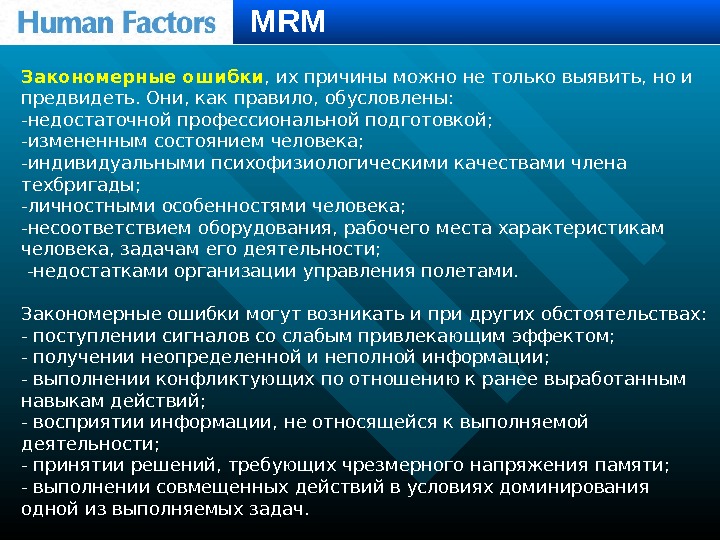 Human Factors MRM

Закономерные ошибки, их причины можно не только выявить, но и предвидеть. Они, как правило, обусловлены:
-недостаточной профессиональной подготовкой;
-измененным состоянием человека;
-индивидуальными психофизиологическими качествами члена техбригады;
-личностными особенностями человека;
-несоответствием оборудования, рабочего места характеристикам человека, задачам его деятельности;
-недостатками организации управления полетами.

Закономерные ошибки могут возникать и при других обстоятельствах:
- поступлении сигналов со слабым привлекающим эффектом;
- получении неопределенной и неполной информации;
- выполнении конфликтующих по отношению к ранее выработанным навыкам действий;
- восприятии информации, не относящейся к выполняемой деятельности;
- принятии решений, требующих чрезмерного напряжения памяти;
- выполнении совмещенных действий в условиях доминирования одной из выполняемых задач.